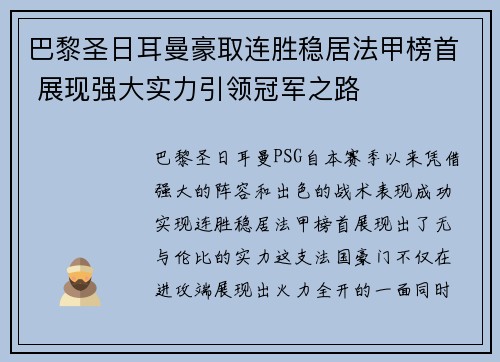 巴黎圣日耳曼豪取连胜稳居法甲榜首 展现强大实力引领冠军之路

巴黎圣日耳曼PSG自本赛季以来凭借强大的阵容和出色的战术表现成功实现连胜稳居法甲榜首展现出了无与伦比的实力这支法国豪门不仅在进攻端展现出火力全开的一面同时